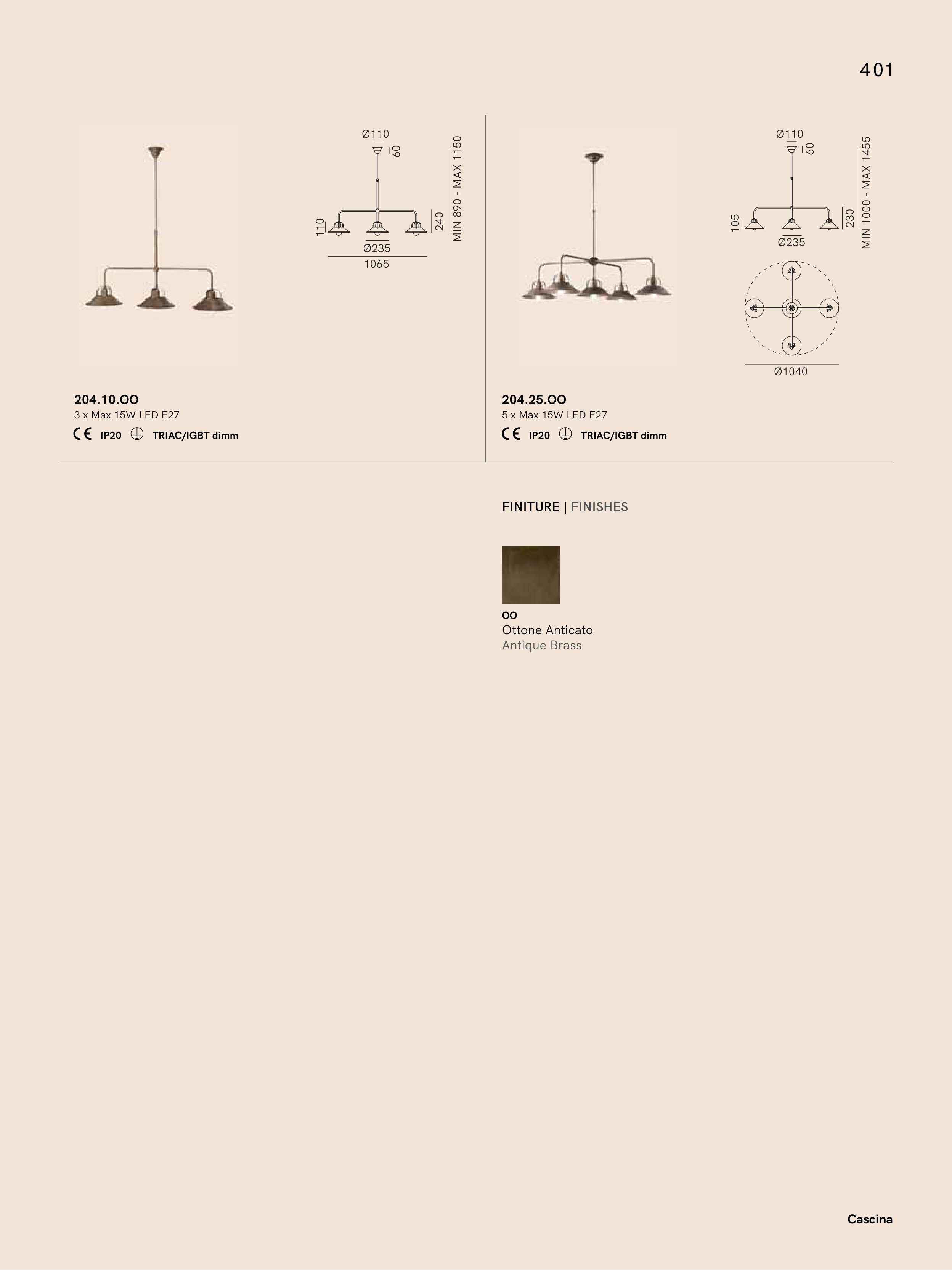 401

Ø110
60
110
240
MIN 890 - MAX 1150
Ø235
1065

204.10.OO
3 x Max 15W LED E27
CE IP20 TRIAC/IGBT dimm

Ø110
60
105
230
MIN 1000 - MAX 1455
Ø235
Ø1040

204.25.OO
5 x Max 15W LED E27
CE IP20 TRIAC/IGBT dimm

FINITURE | FINISHES

OO
Ottone Anticato
Antique Brass

Cascina